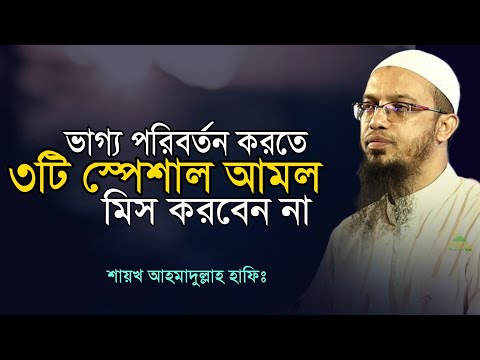 ভাগ্য পরিবর্তন করতে
৩টি স্পেশাল আমল
মিস করবেন না

শায়খ আহমাদুল্লাহ হাফিঃ